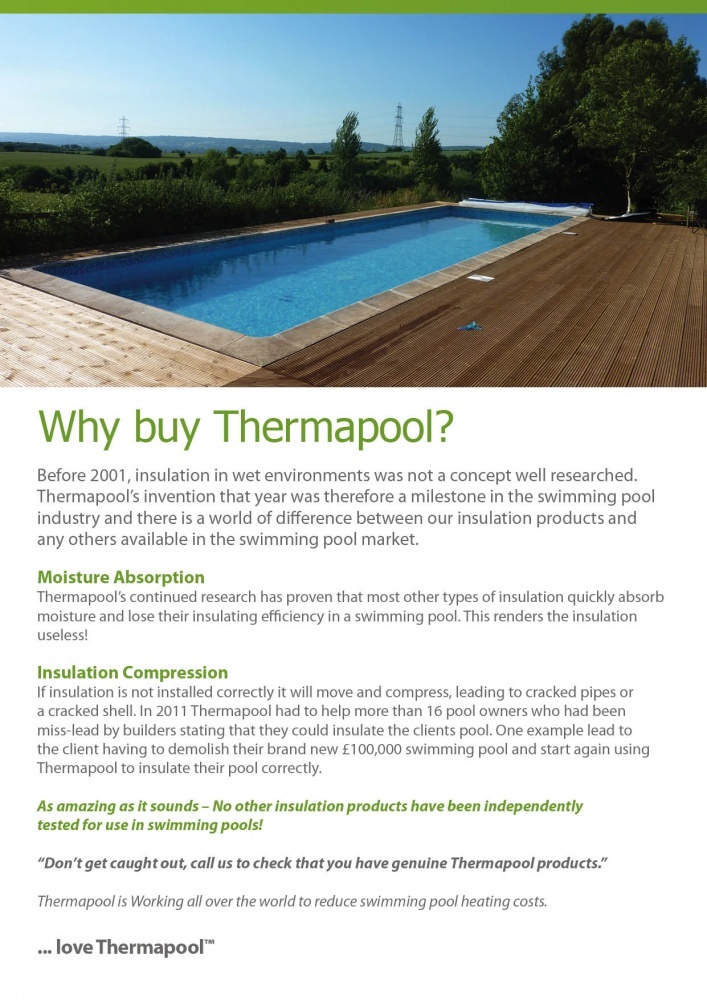 Why buy Thermapool?

Before 2001, insulation in wet environments was not a concept well researched. Thermapool's invention that year was therefore a milestone in the swimming pool industry and there is a world of difference between our insulation products and any others available in the swimming pool market.

Moisture Absorption
Thermapool's continued research has proven that most other types of insulation quickly absorb moisture and lose their insulating efficiency in a swimming pool. This renders the insulation useless!

Insulation Compression
If insulation is not installed correctly it will move and compress, leading to cracked pipes or a cracked shell. In 2011 Thermapool had to help more than 16 pool owners who had been miss-lead by builders stating that they could insulate the clients pool. One example lead to the client having to demolish their brand new £100,000 swimming pool and start again using Thermapool to insulate their pool correctly.

As amazing as it sounds – No other insulation products have been independently tested for use in swimming pools!

"Don't get caught out, call us to check that you have genuine Thermapool products."

Thermapool is Working all over the world to reduce swimming pool heating costs.

... love Thermapool™